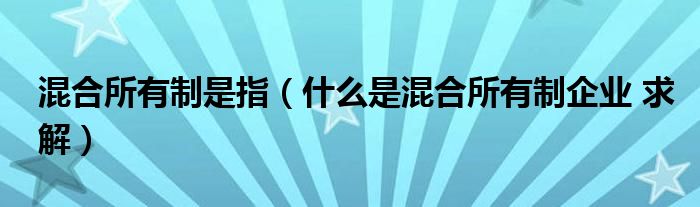 混合所有制是指（什么是混合所有制企业 求解）